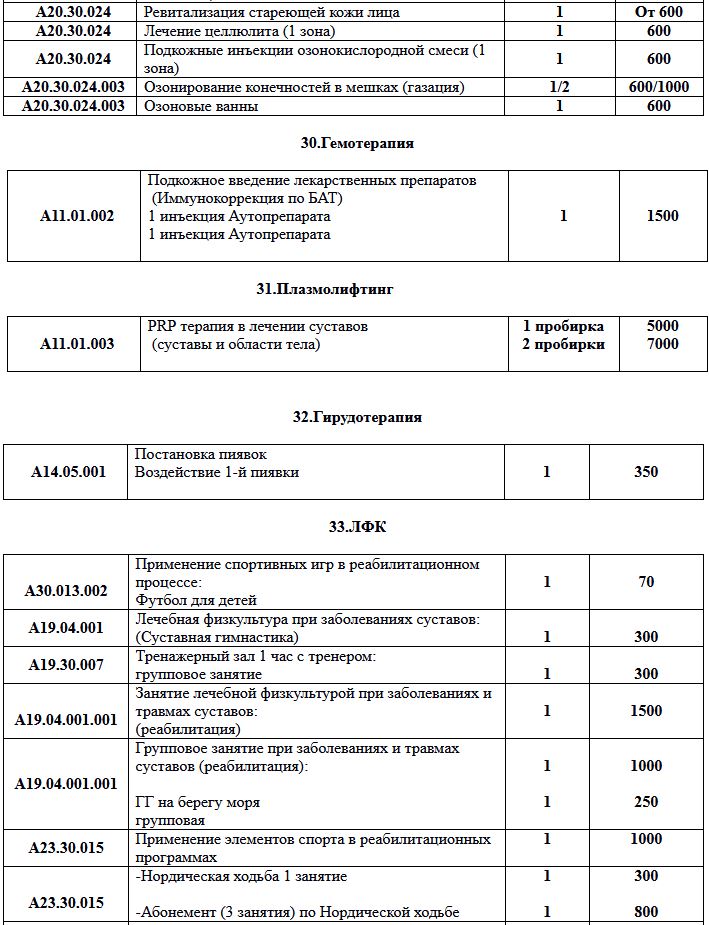 | A20.30.024 | Ревитализация стареющей кожи лица | 1 | От 600 |
|---|---|---|---|
| A20.30.024 | Лечение целлюлита (1 зона) | 1 | 600 |
| A20.30.024 | Подкожные инъекции озонокислородной смеси (1 зона) | 1 | 600 |
| A20.30.024.003 | Озонирование конечностей в мешках (газация) | 1/2 | 600/1000 |
| A20.30.024.003 | Озоновые ванны | 1 | 600 |

30.Гемотерапия

| A11.01.002 | Подкожное введение лекарственных препаратов (Иммунокоррекция по БАТ) 1 инъекция Аутопрепарата 1 инъекция Аутопрепарата | 1 | 1500 |
|---|---|---|---|

31.Плазмолифтинг

| A11.01.003 | PRP терапия в лечении суставов (суставы и области тела) | 1 пробирка 2 пробирки | 5000 7000 |
|---|---|---|---|

32.Гирудотерапия

| A14.05.001 | Постановка пиявок Воздействие 1-й пиявки | 1 | 350 |
|---|---|---|---|

33.ЛФК

| A30.013.002 | Применение спортивных игр в реабилитационном процессе: Футбол для детей | 1 | 70 |
|---|---|---|---|
| A19.04.001 | Лечебная физкультура при заболеваниях суставов: (Суставная гимнастика) | 1 | 300 |
| A19.30.007 | Тренажерный зал 1 час с тренером: групповое занятие | 1 | 300 |
| A19.04.001.001 | Занятие лечебной физкультурой при заболеваниях и травмах суставов: (реабилитация) | 1 | 1500 |
| A19.04.001.001 | Групповое занятие при заболеваниях и травмах суставов (реабилитация): ГГ на берегу моря групповая | 1 1 | 1000 250 |
| A23.30.015 | Применение элементов спорта в реабилитационных программах | 1 | 1000 |
| A23.30.015 | -Нордическая ходьба 1 занятие -Абонемент (3 занятия) по Нордической ходьбе | 1 1 | 300 800 |